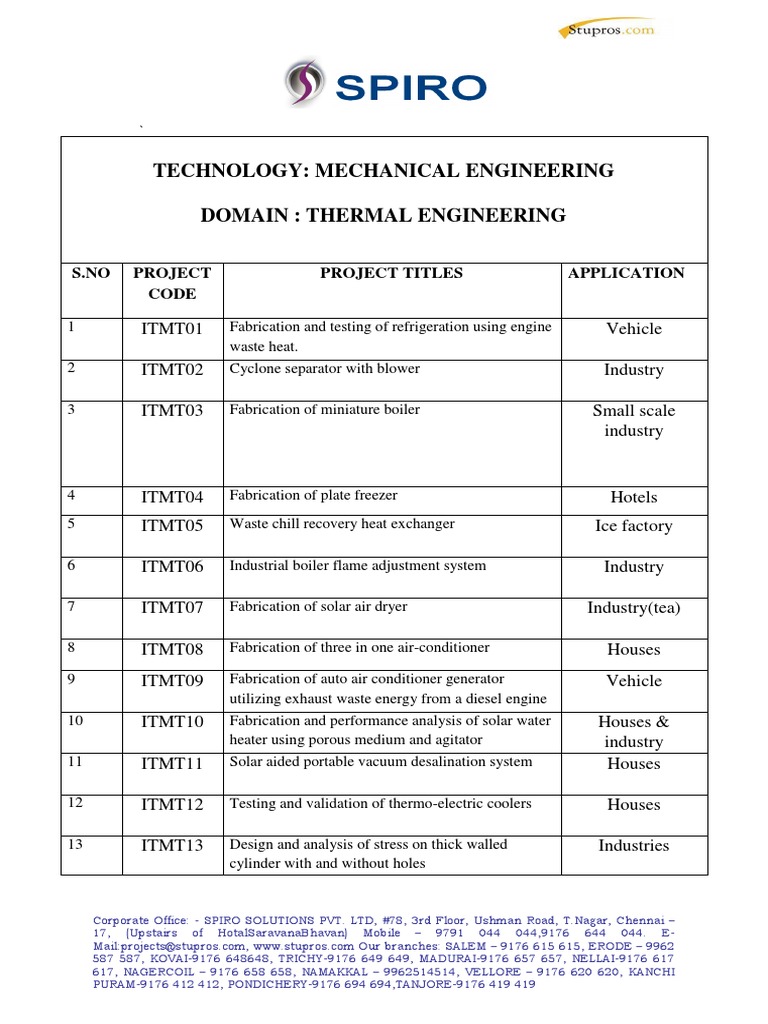 Stupros.com

SPIRO

`

TECHNOLOGY: MECHANICAL ENGINEERING

DOMAIN : THERMAL ENGINEERING

| S.NO | PROJECT CODE | PROJECT TITLES | APPLICATION |
|---|---|---|---|
| 1 | ITMT01 | Fabrication and testing of refrigeration using engine waste heat. | Vehicle |
| 2 | ITMT02 | Cyclone separator with blower | Industry |
| 3 | ITMT03 | Fabrication of miniature boiler | Small scale industry |
| 4 | ITMT04 | Fabrication of plate freezer | Hotels |
| 5 | ITMT05 | Waste chill recovery heat exchanger | Ice factory |
| 6 | ITMT06 | Industrial boiler flame adjustment system | Industry |
| 7 | ITMT07 | Fabrication of solar air dryer | Industry(tea) |
| 8 | ITMT08 | Fabrication of three in one air-conditioner | Houses |
| 9 | ITMT09 | Fabrication of auto air conditioner generator utilizing exhaust waste energy from a diesel engine | Vehicle |
| 10 | ITMT10 | Fabrication and performance analysis of solar water heater using porous medium and agitator | Houses & industry |
| 11 | ITMT11 | Solar aided portable vacuum desalination system | Houses |
| 12 | ITMT12 | Testing and validation of thermo-electric coolers | Houses |
| 13 | ITMT13 | Design and analysis of stress on thick walled cylinder with and without holes | Industries |

Corporate Office: - SPIRO SOLUTIONS PVT. LTD, #78, 3rd Floor, Ushman Road, T.Nagar, Chennai – 17, (Upstairs of HotalSaravanaBhavan) Mobile – 9791 044 044,9176 644 044. E-Mail:projects@stupros.com, www.stupros.com Our branches: SALEM – 9176 615 615, ERODE – 9962 587 587, KOVAI-9176 648648, TRICHY-9176 649 649, MADURAI-9176 657 657, NELLAI-9176 617 617, NAGERCOIL – 9176 658 658, NAMAKKAL – 9962514514, VELLORE – 9176 620 620, KANCHI PURAM-9176 412 412, PONDICHERY-9176 694 694,TANJORE-9176 419 419